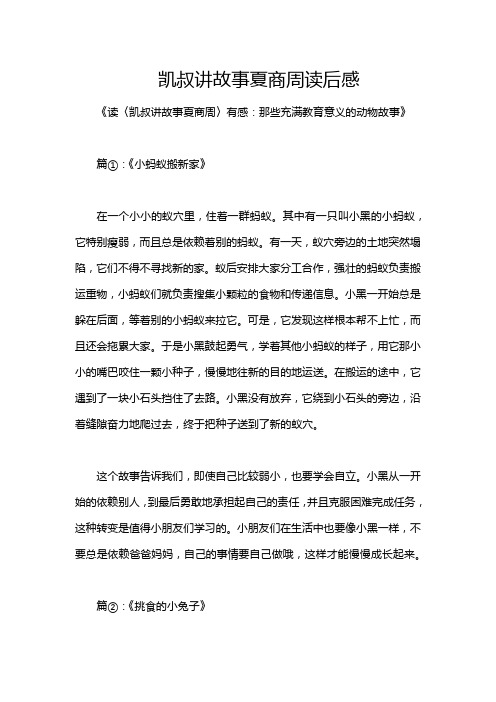 凯叔讲故事夏商周读后感

《读〈凯叔讲故事夏商周〉有感：那些充满教育意义的动物故事》

篇①：《小蚂蚁搬新家》

在一个小小的蚁穴里，住着一群蚂蚁。其中有一只叫小黑的小蚂蚁，它特别瘦弱，而且总是依赖着别的蚂蚁。有一天，蚁穴旁边的土地突然塌陷，它们不得不寻找新的家。蚁后安排大家分工合作，强壮的蚂蚁负责搬运重物，小蚂蚁们就负责搜集小颗粒的食物和传递信息。小黑一开始总是躲在后面，等着别的小蚂蚁来拉它。可是，它发现这样根本帮不上忙，而且还会拖累大家。于是小黑鼓起勇气，学着其他小蚂蚁的样子，用它那小小的嘴巴咬住一颗小种子，慢慢地往新的目的地运送。在搬运的途中，它遇到了一块小石头挡住了去路。小黑没有放弃，它绕到小石头的旁边，沿着缝隙奋力地爬过去，终于把种子送到了新的蚁穴。

这个故事告诉我们，即使自己比较弱小，也要学会自立。小黑从一开始的依赖别人，到最后勇敢地承担起自己的责任，并且克服困难完成任务，这种转变是值得小朋友们学习的。小朋友们在生活中也要像小黑一样，不要总是依赖爸爸妈妈，自己的事情要自己做哦，这样才能慢慢成长起来。

篇②：《挑食的小兔子》